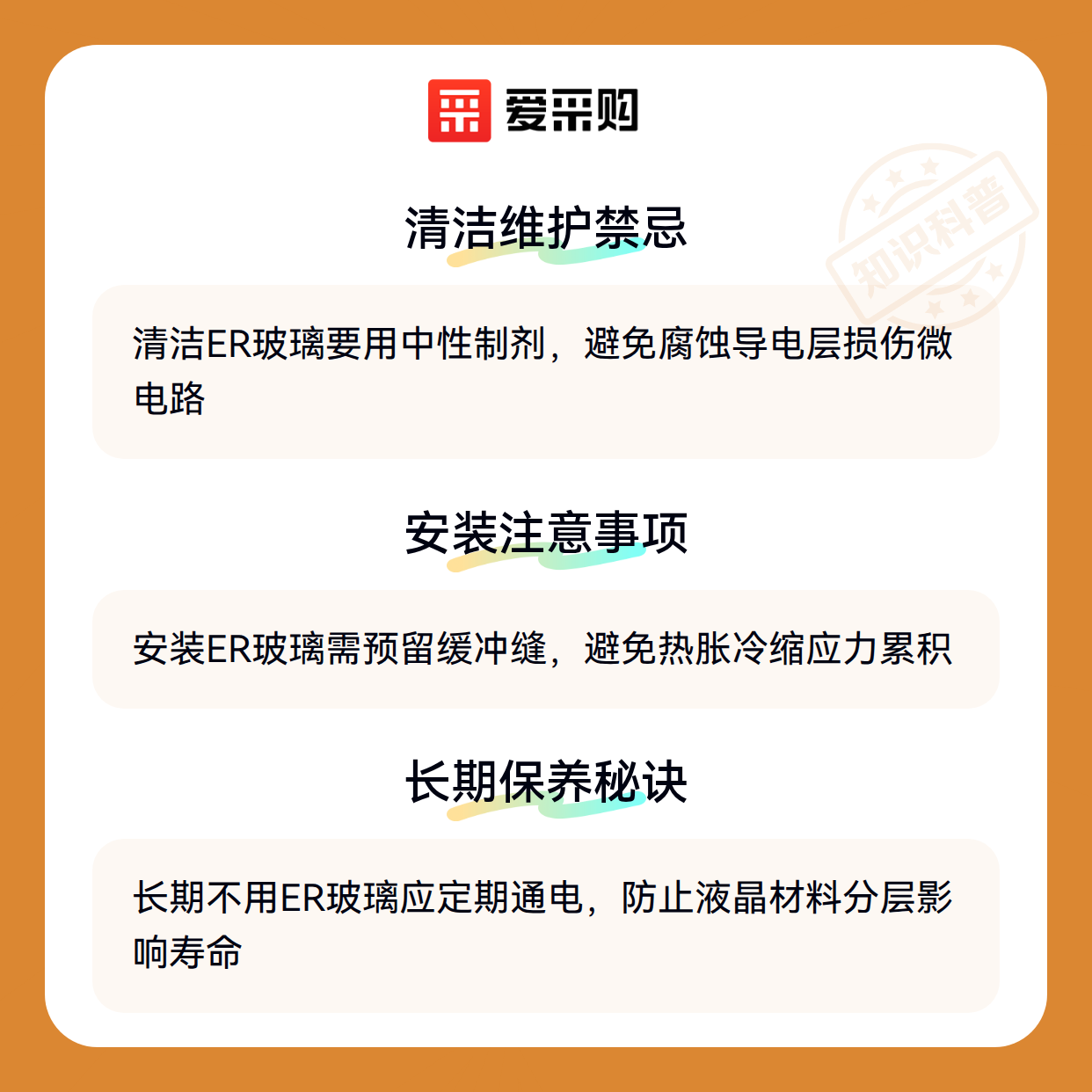 爱采购

清洁维护禁忌

清洁ER玻璃要用中性制剂，避免腐蚀导电层损伤微电路

安装注意事项

安装ER玻璃需预留缓冲缝，避免热胀冷缩应力累积

长期保养秘诀

长期不用ER玻璃应定期通电，防止液晶材料分层影响寿命

知识科普